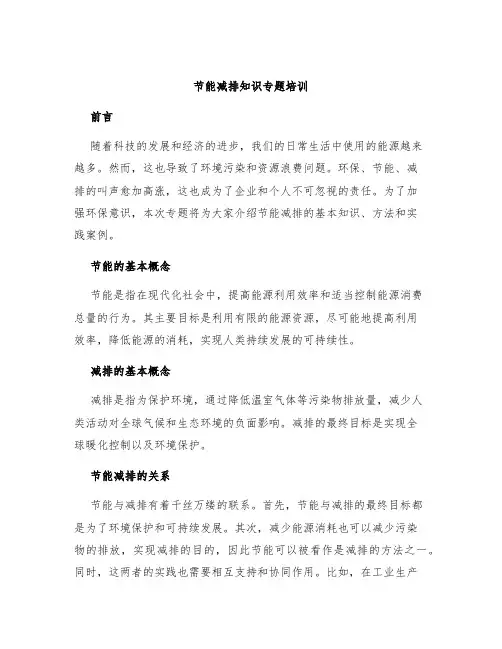 节能减排知识专题培训

前言

随着科技的发展和经济的进步，我们的日常生活中使用的能源越来越多。然而，这也导致了环境污染和资源浪费问题。环保、节能、减排的叫声愈加高涨，这也成为了企业和个人不可忽视的责任。为了加强环保意识，本次专题将为大家介绍节能减排的基本知识、方法和实践案例。

节能的基本概念

节能是指在现代化社会中，提高能源利用效率和适当控制能源消费总量的行为。其主要目标是利用有限的能源资源，尽可能地提高利用效率，降低能源的消耗，实现人类持续发展的可持续性。

减排的基本概念

减排是指为保护环境，通过降低温室气体等污染物排放量，减少人类活动对全球气候和生态环境的负面影响。减排的最终目标是实现全球暖化控制以及环境保护。

节能减排的关系

节能与减排有着千丝万缕的联系。首先，节能与减排的最终目标都是为了环境保护和可持续发展。其次，减少能源消耗也可以减少污染物的排放，实现减排的目的，因此节能可以被看作是减排的方法之一。同时，这两者的实践也需要相互支持和协同作用。比如，在工业生产